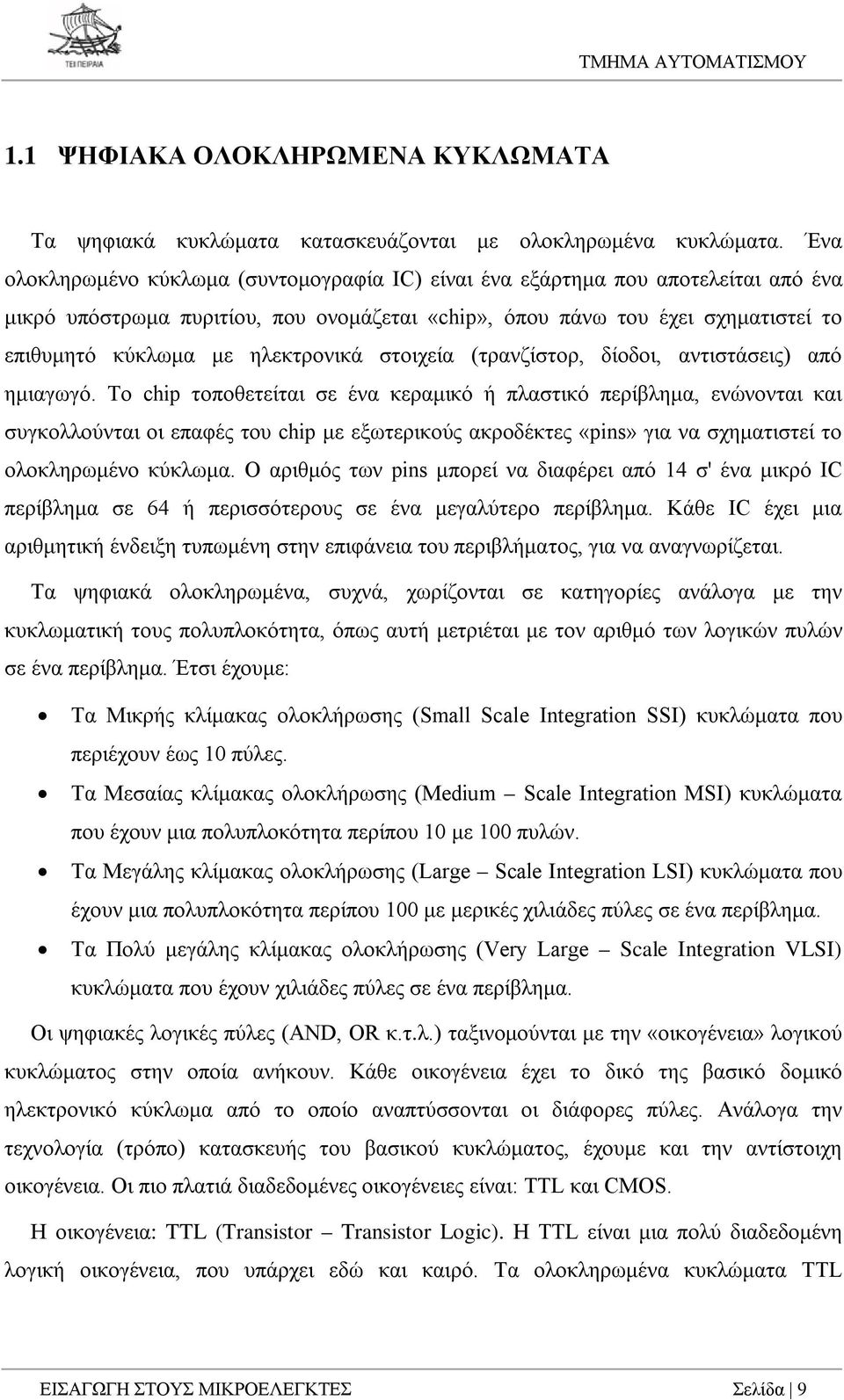 ΤΕΙ ΠΕΙΡΑΙΑ

ΤΜΗΜΑ ΑΥΤΟΜΑΤΙΣΜΟΥ

1.1 ΨΗΦΙΑΚΑ ΟΛΟΚΛΗΡΩΜΕΝΑ ΚΥΚΛΩΜΑΤΑ

Τα ψηφιακά κυκλώματα κατασκευάζονται με ολοκληρωμένα κυκλώματα. Ένα ολοκληρωμένο κύκλωμα (συντομογραφία IC) είναι ένα εξάρτημα που αποτελείται από ένα μικρό υπόστρωμα πυριτίου, που ονομάζεται «chip», όπου πάνω του έχει σχηματιστεί το επιθυμητό κύκλωμα με ηλεκτρονικά στοιχεία (τρανζίστορ, δίοδοι, αντιστάσεις) από ημιαγωγό. Το chip τοποθετείται σε ένα κεραμικό ή πλαστικό περίβλημα, ενώνονται και συγκολλούνται οι επαφές του chip με εξωτερικούς ακροδέκτες «pins» για να σχηματιστεί το ολοκληρωμένο κύκλωμα. Ο αριθμός των pins μπορεί να διαφέρει από 14 σ' ένα μικρό IC περίβλημα σε 64 ή περισσότερους σε ένα μεγαλύτερο περίβλημα. Κάθε IC έχει μια αριθμητική ένδειξη τυπωμένη στην επιφάνεια του περιβλήματος, για να αναγνωρίζεται.

Τα ψηφιακά ολοκληρωμένα, συχνά, χωρίζονται σε κατηγορίες ανάλογα με την κυκλωματική τους πολυπλοκότητα, όπως αυτή μετριέται με τον αριθμό των λογικών πυλών σε ένα περίβλημα. Έτσι έχουμε:

• Τα Μικρής κλίμακας ολοκλήρωσης (Small Scale Integration SSI) κυκλώματα που περιέχουν έως 10 πύλες.
• Τα Μεσαίας κλίμακας ολοκλήρωσης (Medium – Scale Integration MSI) κυκλώματα που έχουν μια πολυπλοκότητα περίπου 10 με 100 πυλών.
• Τα Μεγάλης κλίμακας ολοκλήρωσης (Large – Scale Integration LSI) κυκλώματα που έχουν μια πολυπλοκότητα περίπου 100 με μερικές χιλιάδες πύλες σε ένα περίβλημα.
• Τα Πολύ μεγάλης κλίμακας ολοκλήρωσης (Very Large – Scale Integration VLSI) κυκλώματα που έχουν χιλιάδες πύλες σε ένα περίβλημα.

Οι ψηφιακές λογικές πύλες (AND, OR κ.τ.λ.) ταξινομούνται με την «οικογένεια» λογικού κυκλώματος στην οποία ανήκουν. Κάθε οικογένεια έχει το δικό της βασικό δομικό ηλεκτρονικό κύκλωμα από το οποίο αναπτύσσονται οι διάφορες πύλες. Ανάλογα την τεχνολογία (τρόπο) κατασκευής του βασικού κυκλώματος, έχουμε και την αντίστοιχη οικογένεια. Οι πιο πλατιά διαδεδομένες οικογένειες είναι: TTL και CMOS.

Η οικογένεια: TTL (Transistor – Transistor Logic). Η TTL είναι μια πολύ διαδεδομένη λογική οικογένεια, που υπάρχει εδώ και καιρό. Τα ολοκληρωμένα κυκλώματα TTL

ΕΙΣΑΓΩΓΗ ΣΤΟΥΣ ΜΙΚΡΟΕΛΕΓΚΤΕΣ

Σελίδα | 9